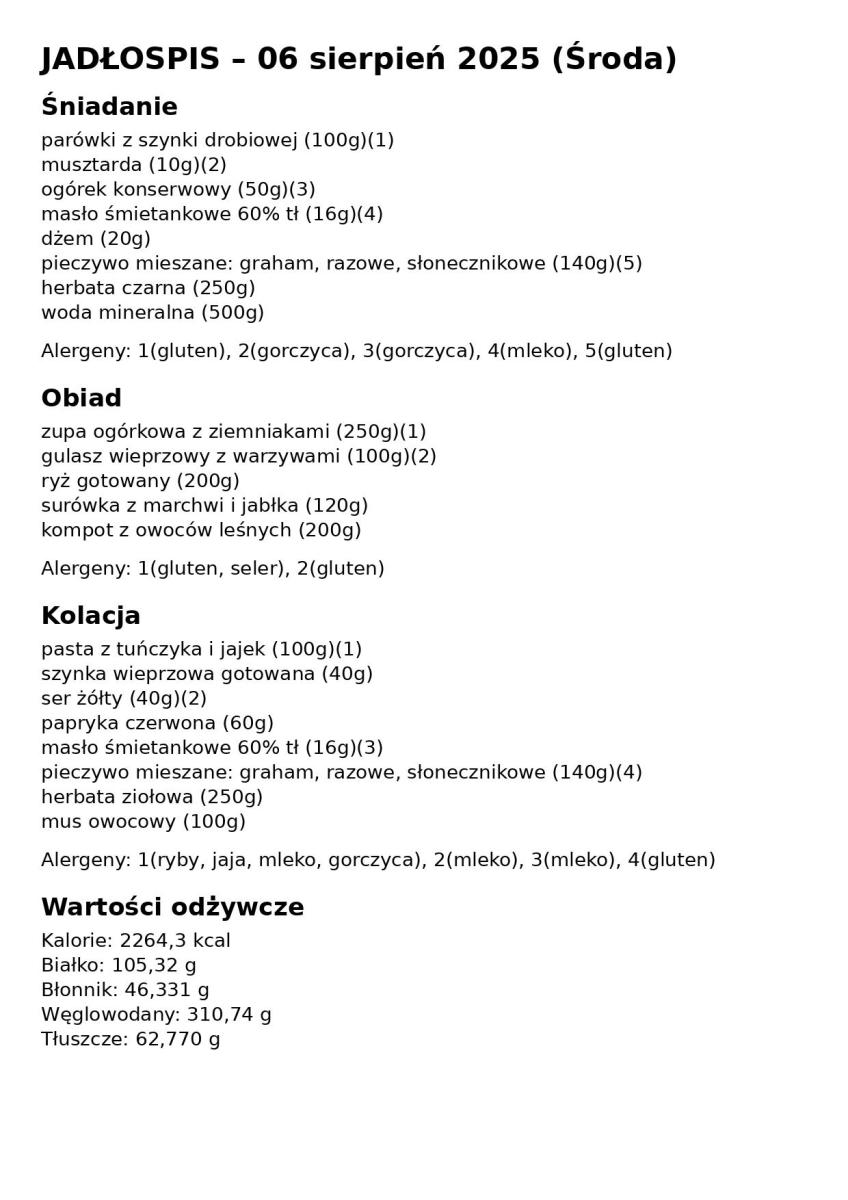 JADŁOSPIS – 06 sierpień 2025 (Środa)

Śniadanie

parówki z szynki drobiowej (100g)(1)
musztarda (10g)(2)
ogórek konserwowy (50g)(3)
masło śmietankowe 60% tł (16g)(4)
dżem (20g)
pieczywo mieszane: graham, razowe, słonecznikowe (140g)(5)
herbata czarna (250g)
woda mineralna (500g)

Alergeny: 1(gluten), 2(gorczyca), 3(gorczyca), 4(mleko), 5(gluten)

Obiad

zupa ogórkowa z ziemniakami (250g)(1)
gulasz wieprzowy z warzywami (100g)(2)
ryż gotowany (200g)
surówka z marchwi i jabłka (120g)
kompot z owoców leśnych (200g)

Alergeny: 1(gluten, seler), 2(gluten)

Kolacja

pasta z tuńczyka i jajek (100g)(1)
szynka wieprzowa gotowana (40g)
ser żółty (40g)(2)
papryka czerwona (60g)
masło śmietankowe 60% tł (16g)(3)
pieczywo mieszane: graham, razowe, słonecznikowe (140g)(4)
herbata ziołowa (250g)
mus owocowy (100g)

Alergeny: 1(ryby, jaja, mleko, gorczyca), 2(mleko), 3(mleko), 4(gluten)

Wartości odżywcze

Kalorie: 2264,3 kcal
Białko: 105,32 g
Błonnik: 46,331 g
Węglowodany: 310,74 g
Tłuszcze: 62,770 g